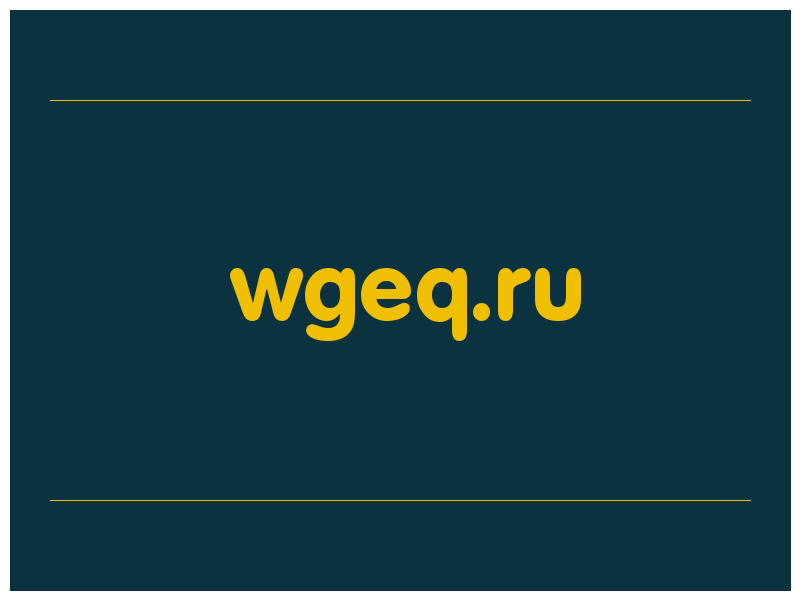 wgeq.ru